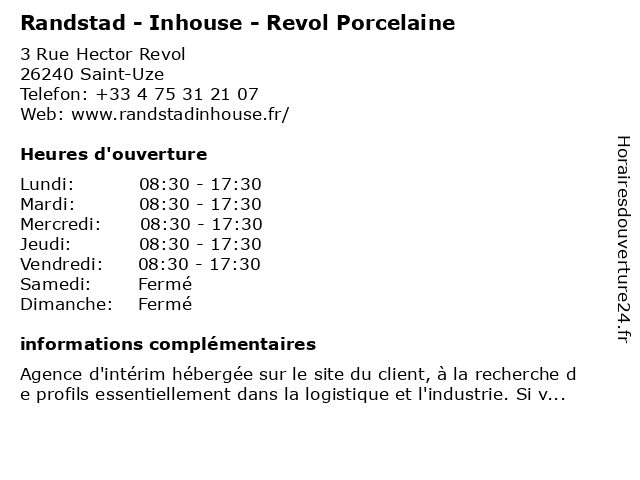 Randstad - Inhouse - Revol Porcelaine

3 Rue Hector Revol
26240 Saint-Uze
Telefon: +33 4 75 31 21 07
Web: www.randstadinhouse.fr/

Heures d'ouverture

Lundi: 08:30 - 17:30
Mardi: 08:30 - 17:30
Mercredi: 08:30 - 17:30
Jeudi: 08:30 - 17:30
Vendredi: 08:30 - 17:30
Samedi: Fermé
Dimanche: Fermé

informations complémentaires

Agence d'intérim hébergée sur le site du client, à la recherche de profils essentiellement dans la logistique et l'industrie. Si v...

Horairesdouverture24.fr